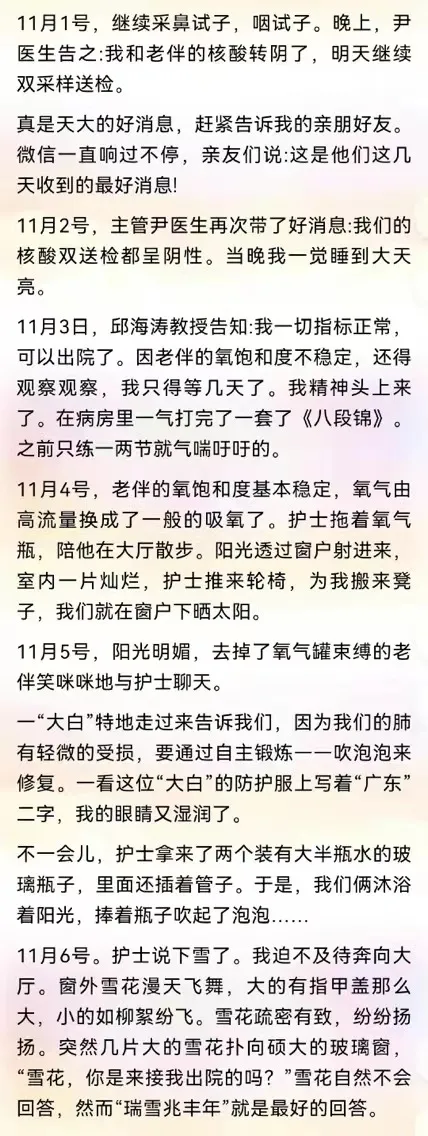 11月1号，继续采鼻试子，咽试子。晚上，尹医生告之:我和老伴的核酸转阴了，明天继续双采样送检。

真是天大的好消息，赶紧告诉我的亲朋好友。微信一直响过不停，亲友们说:这是他们这几天收到的最好消息!

11月2号，主管尹医生再次带了好消息:我们的核酸双送检都呈阴性。当晚我一觉睡到大天亮。

11月3日，邱海涛教授告知:我一切指标正常，可以出院了。因老伴的氧饱和度不稳定，还得观察观察，我只得等几天了。我精神头上来了。在病房里一气打完了一套了《八段锦》。之前只练一两节就气喘吁吁的。

11月4号，老伴的氧饱和度基本稳定，氧气由高流量换成了一般的吸氧了。护士拖着氧气瓶，陪他在大厅散步。阳光透过窗户射进来，室内一片灿烂，护士推来轮椅，为我搬来凳子，我们就在窗户下晒太阳。

11月5号，阳光明媚，去掉了氧气罐束缚的老伴笑咪咪地与护士聊天。

一“大白”特地走过来告诉我们，因为我们的肺有轻微的受损，要通过自主锻炼——吹泡泡来修复。一看这位“大白”的防护服上写着“广东”二字，我的眼睛又湿润了。

不一会儿，护士拿来了两个装有大半瓶水的玻璃瓶子，里面还插着管子。于是，我们俩沐浴着阳光，捧着瓶子吹起了泡泡……

11月6号。护士说下雪了。我迫不及待奔向大厅。窗外雪花漫天飞舞，大的有指甲盖那么大，小的如柳絮纷飞。雪花疏密有致，纷纷扬扬。突然几片大的雪花扑向硕大的玻璃窗，“雪花，你是来接我出院的吗?”雪花自然不会回答，然而“瑞雪兆丰年”就是最好的回答。